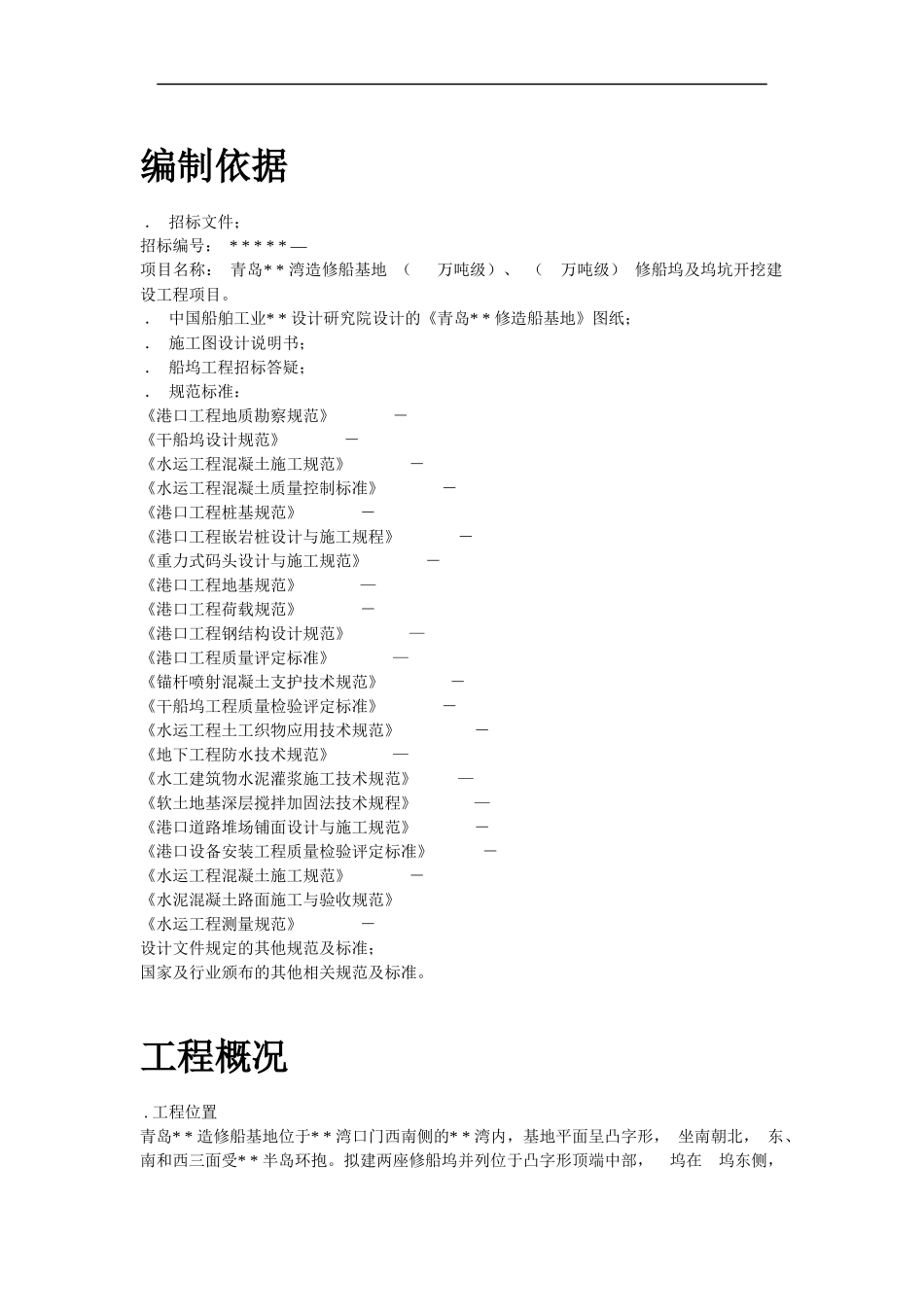 编制依据

． 招标文件；
招标编号： *****—
项目名称： 青岛**湾造修船基地 （ 万吨级）、 （ 万吨级） 修船坞及坞坑开挖建设工程项目。
． 中国船舶工业**设计研究院设计的《青岛**修造船基地》图纸；
． 施工图设计说明书；
． 船坞工程招标答疑；
． 规范标准：
《港口工程地质勘察规范》 —
《干船坞设计规范》 —
《水运工程混凝土施工规范》 —
《水运工程混凝土质量控制标准》 —
《港口工程桩基规范》 —
《港口工程嵌岩桩设计与施工规程》 —
《重力式码头设计与施工规范》 —
《港口工程地基规范》 —
《港口工程荷载规范》 —
《港口工程钢结构设计规范》 —
《港口工程质量评定标准》 —
《锚杆喷射混凝土支护技术规范》 —
《干船坞工程质量检验评定标准》 —
《水运工程土工织物应用技术规范》 —
《地下工程防水技术规范》 —
《水工建筑物水泥灌浆施工技术规范》 —
《软土地基深层搅拌加固法技术规程》 —
《港口道路堆场铺面设计与施工规范》 —
《港口设备安装工程质量检验评定标准》 —
《水运工程混凝土施工规范》 —
《水泥混凝土路面施工与验收规范》
《水运工程测量规范》 —
设计文件规定的其他规范及标准；
国家及行业颁布的其他相关规范及标准。

工程概况

. 工程位置
青岛**造修船基地位于**湾口门西南侧的**湾内，基地平面呈凸字形， 坐南朝北， 东、南和西三面受**半岛环抱。拟建两座修船坞并列位于凸字形顶端中部， 坞在 坞东侧，